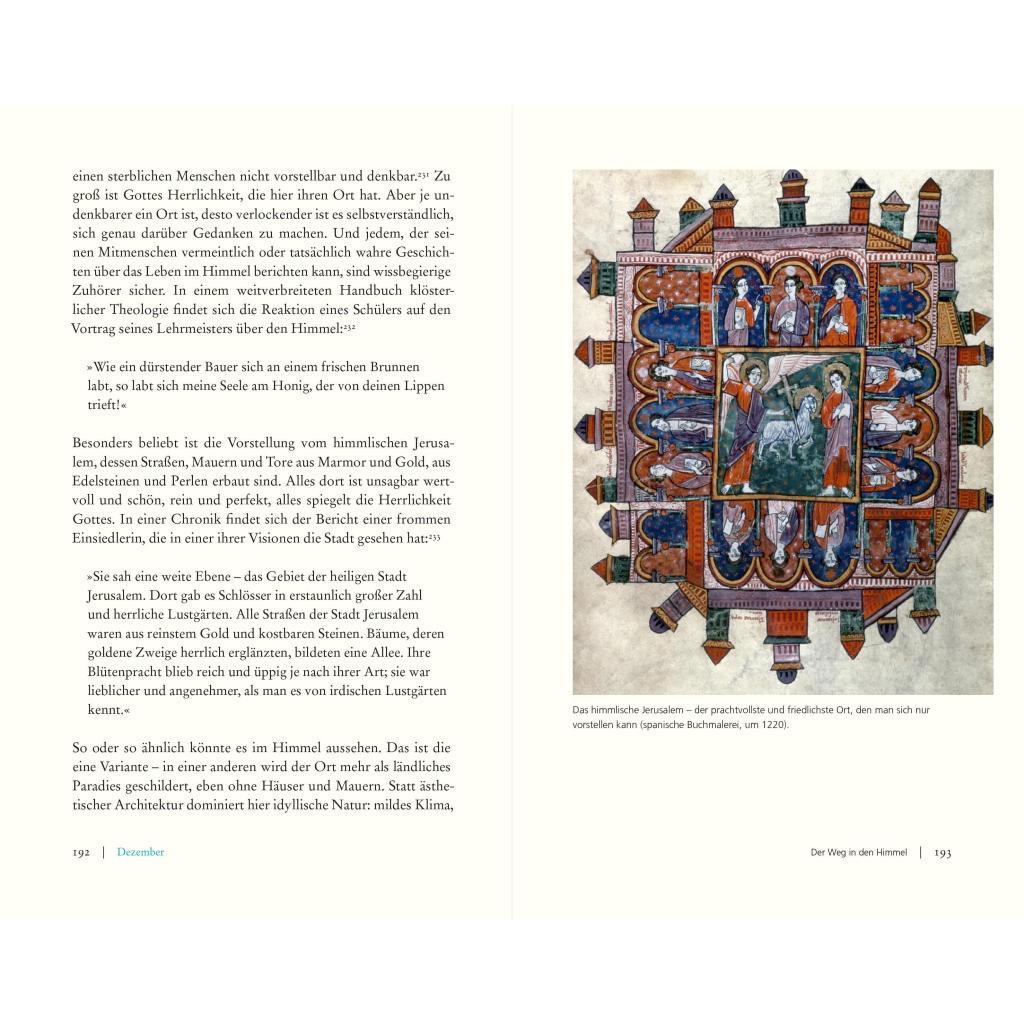 einen sterblichen Menschen nicht vorstellbar und denkbar.$^{231}$ Zu groß ist Gottes Herrlichkeit, die hier ihren Ort hat. Aber je undenkbarer ein Ort ist, desto verlockender ist es selbstverständlich, sich genau darüber Gedanken zu machen. Und jedem, der seinen Mitmenschen vermeintlich oder tatsächlich wahre Geschichten über das Leben im Himmel berichten kann, sind wissbegierige Zuhörer sicher. In einem weitverbreiteten Handbuch klösterlicher Theologie findet sich die Reaktion eines Schülers auf den Vortrag seines Lehrmeisters über den Himmel:$^{232}$

»Wie ein dürstender Bauer sich an einem frischen Brunnen labt, so labt sich meine Seele am Honig, der von deinen Lippen trieft!«

Besonders beliebt ist die Vorstellung vom himmlischen Jerusalem, dessen Straßen, Mauern und Tore aus Marmor und Gold, aus Edelsteinen und Perlen erbaut sind. Alles dort ist unsagbar wertvoll und schön, rein und perfekt, alles spiegelt die Herrlichkeit Gottes. In einer Chronik findet sich der Bericht einer frommen Einsiedlerin, die in einer ihrer Visionen die Stadt gesehen hat:$^{233}$

»Sie sah eine weite Ebene – das Gebiet der heiligen Stadt Jerusalem. Dort gab es Schlösser in erstaunlich großer Zahl und herrliche Lustgärten. Alle Straßen der Stadt Jerusalem waren aus reinstem Gold und kostbaren Steinen. Bäume, deren goldene Zweige herrlich erglänzten, bildeten eine Allee. Ihre Blütenpracht blieb reich und üppig je nach ihrer Art; sie war lieblicher und angenehmer, als man es von irdischen Lustgärten kennt.«

So oder so ähnlich könnte es im Himmel aussehen. Das ist die eine Variante – in einer anderen wird der Ort mehr als ländliches Paradies geschildert, eben ohne Häuser und Mauern. Statt ästhetischer Architektur dominiert hier idyllische Natur: mildes Klima,

192 | Dezember

Das himmlische Jerusalem – der prachtvollste und friedlichste Ort, den man sich nur vorstellen kann (spanische Buchmalerei, um 1220).

Der Weg in den Himmel | 193